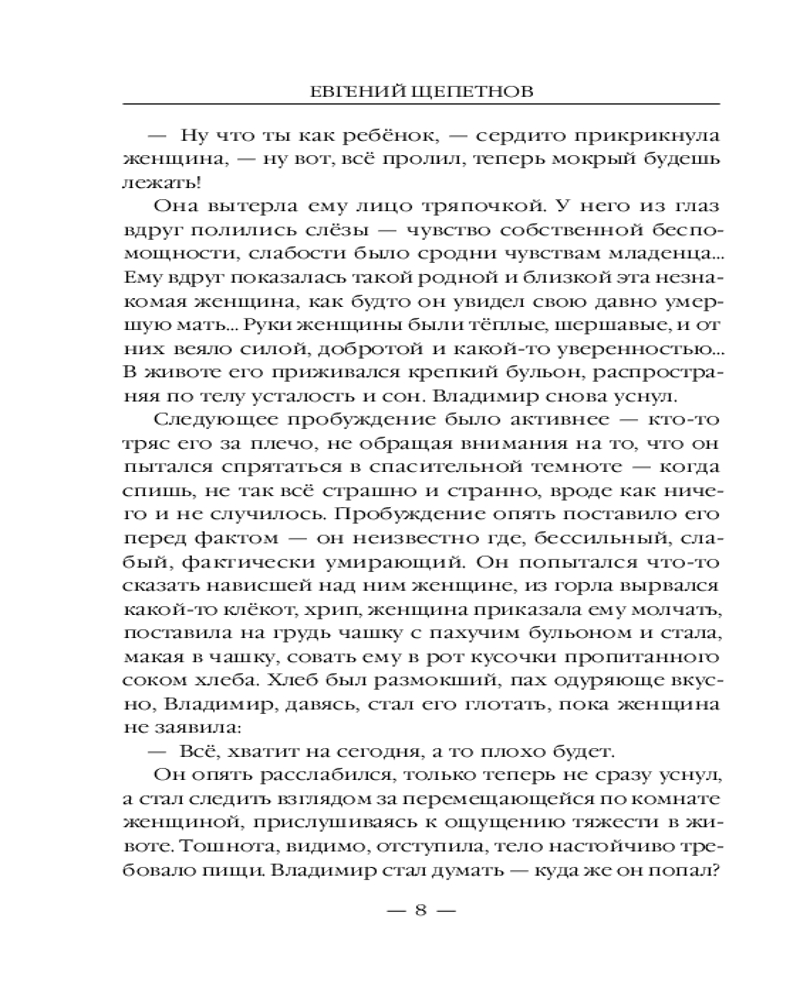 ЕВГЕНИЙ ЩЕПЕТНОВ

— Ну что ты как ребёнок, — сердито прикрикнула женщина, — ну вот, всё пролил, теперь мокрый будешь лежать!

Она вытерла ему лицо тряпочкой. У него из глаз вдруг полились слёзы — чувство собственной беспомощности, слабости было сродни чувствам младенца... Ему вдруг показалась такой родной и близкой эта незнакомая женщина, как будто он увидел свою давно умершую мать... Руки женщины были тёплые, шершавые, и от них веяло силой, добротой и какой-то уверенностью... В животе его приживался крепкий бульон, распространяя по телу усталость и сон. Владимир снова уснул.

Следующее пробуждение было активнее — кто-то тряс его за плечо, не обращая внимания на то, что он пытался спрятаться в спасительной темноте — когда спишь, не так всё страшно и странно, вроде как ничего и не случилось. Пробуждение опять поставило его перед фактом — он неизвестно где, бессильный, слабый, фактически умирающий. Он попытался что-то сказать нависшей над ним женщине, из горла вырвался какой-то клёкот, хрип, женщина приказала ему молчать, поставила на грудь чашку с пахучим бульоном и стала, макая в чашку, совать ему в рот кусочки пропитанного соком хлеба. Хлеб был размокший, пах одуряюще вкусно, Владимир, давясь, стал его глотать, пока женщина не заявила:

— Всё, хватит на сегодня, а то плохо будет.

Он опять расслабился, только теперь не сразу уснул, а стал следить взглядом за перемещающейся по комнате женщиной, прислушиваясь к ощущению тяжести в животе. Тошнота, видимо, отступила, тело настойчиво требовало пищи. Владимир стал думать — куда же он попал?

— 8 —